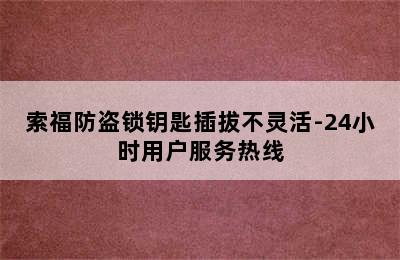 索福防盗锁钥匙插拔不灵活-24小时用户服务热线